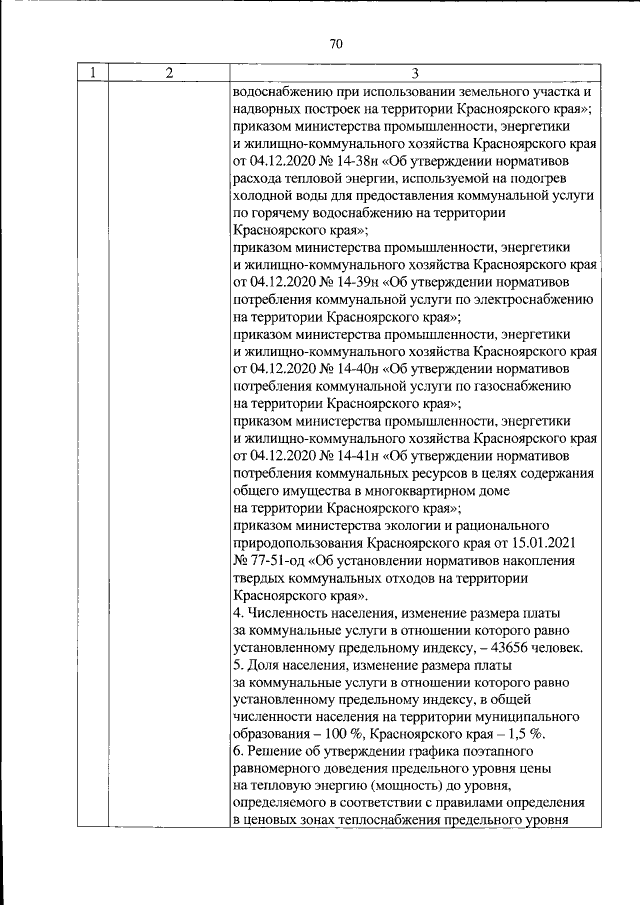 70

| 1 | 2 | 3 |
|---|---|---|
| | | водоснабжению при использовании земельного участка и надворных построек на территории Красноярского края»; приказом министерства промышленности, энергетики и жилищно-коммунального хозяйства Красноярского края от 04.12.2020 № 14-38н «Об утверждении нормативов расхода тепловой энергии, используемой на подогрев холодной воды для предоставления коммунальной услуги по горячему водоснабжению на территории Красноярского края»; приказом министерства промышленности, энергетики и жилищно-коммунального хозяйства Красноярского края от 04.12.2020 № 14-39н «Об утверждении нормативов потребления коммунальной услуги по электроснабжению на территории Красноярского края»; приказом министерства промышленности, энергетики и жилищно-коммунального хозяйства Красноярского края от 04.12.2020 № 14-40н «Об утверждении нормативов потребления коммунальной услуги по газоснабжению на территории Красноярского края»; приказом министерства промышленности, энергетики и жилищно-коммунального хозяйства Красноярского края от 04.12.2020 № 14-41н «Об утверждении нормативов потребления коммунальных ресурсов в целях содержания общего имущества в многоквартирном доме на территории Красноярского края»; приказом министерства экологии и рационального природопользования Красноярского края от 15.01.2021 № 77-51-од «Об установлении нормативов накопления твердых коммунальных отходов на территории Красноярского края». 4. Численность населения, изменение размера платы за коммунальные услуги в отношении которого равно установленному предельному индексу, – 43656 человек. 5. Доля населения, изменение размера платы за коммунальные услуги в отношении которого равно установленному предельному индексу, в общей численности населения на территории муниципального образования – 100 %, Красноярского края – 1,5 %. 6. Решение об утверждении графика поэтапного равномерного доведения предельного уровня цены на тепловую энергию (мощность) до уровня, определяемого в соответствии с правилами определения в ценовых зонах теплоснабжения предельного уровня |